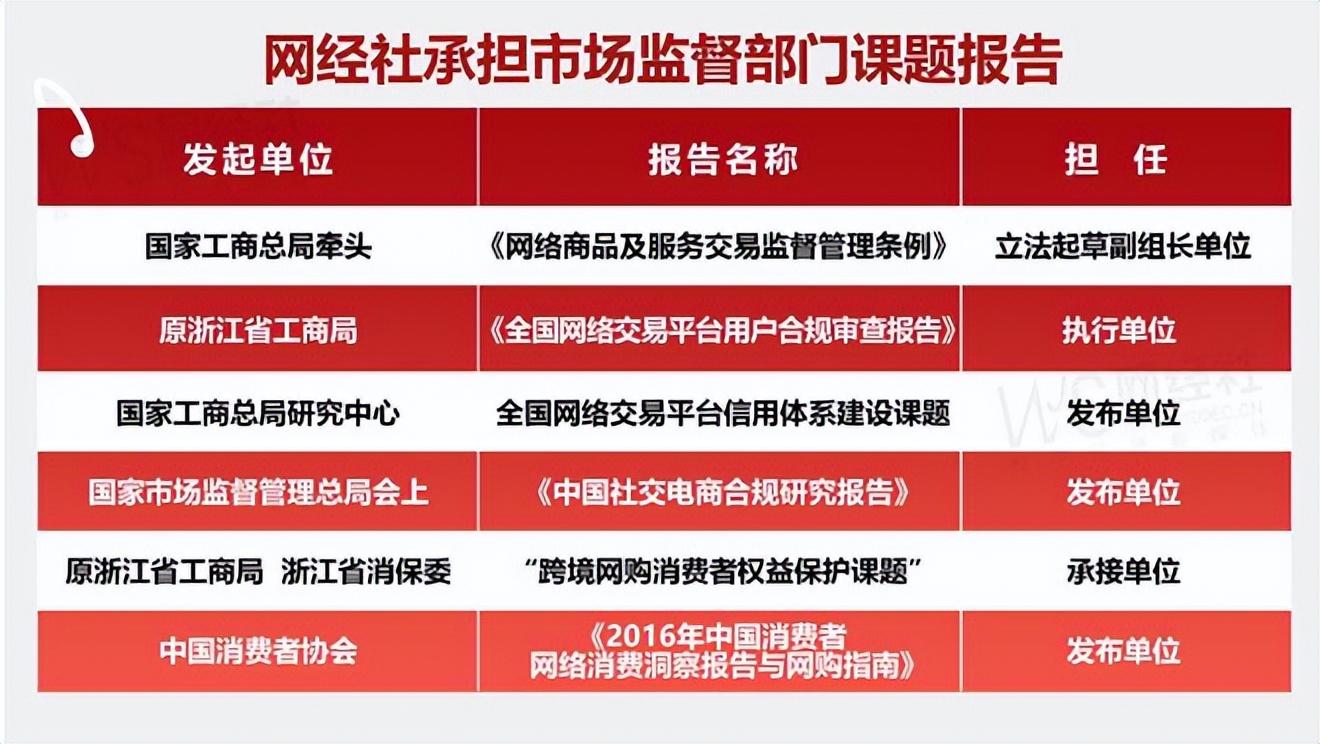 网经社承担市场监督部门课题报告

| 发起单位 | 报告名称 | 担　任 |
|---|---|---|
| 国家工商总局牵头 | 《网络商品及服务交易监督管理条例》 | 立法起草副组长单位 |
| 原浙江省工商局 | 《全国网络交易平台用户合规审查报告》 | 执行单位 |
| 国家工商总局研究中心 | 全国网络交易平台信用体系建设课题 | 发布单位 |
| 国家市场监督管理总局会上 | 《中国社交电商合规研究报告》 | 发布单位 |
| 原浙江省工商局 浙江省消保委 | “跨境网购消费者权益保护课题” | 承接单位 |
| 中国消费者协会 | 《2016年中国消费者网络消费洞察报告与网购指南》 | 发布单位 |

网经社